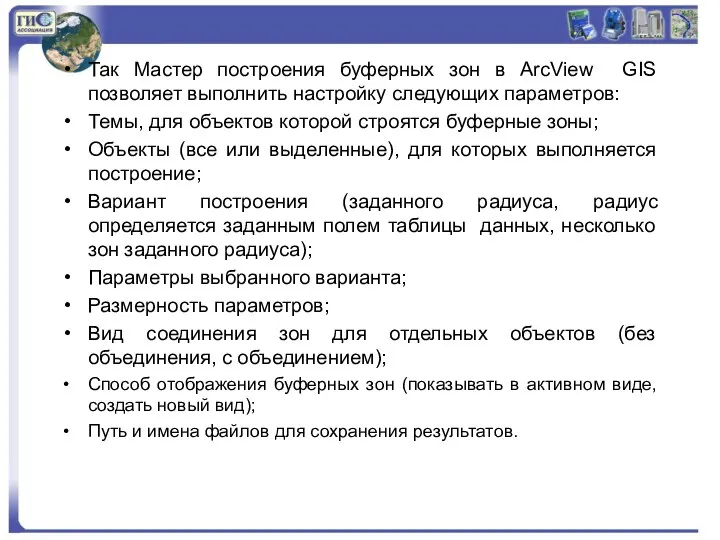 ГИС
АССОЦИАЦИЯ

• Так Мастер построения буферных зон в ArcView GIS позволяет выполнить настройку следующих параметров:
• Темы, для объектов которой строятся буферные зоны;
• Объекты (все или выделенные), для которых выполняется построение;
• Вариант построения (заданного радиуса, радиус определяется заданным полем таблицы данных, несколько зон заданного радиуса);
• Параметры выбранного варианта;
• Размерность параметров;
• Вид соединения зон для отдельных объектов (без объединения, с объединением);
• Способ отображения буферных зон (показывать в активном виде, создать новый вид);
• Путь и имена файлов для сохранения результатов.